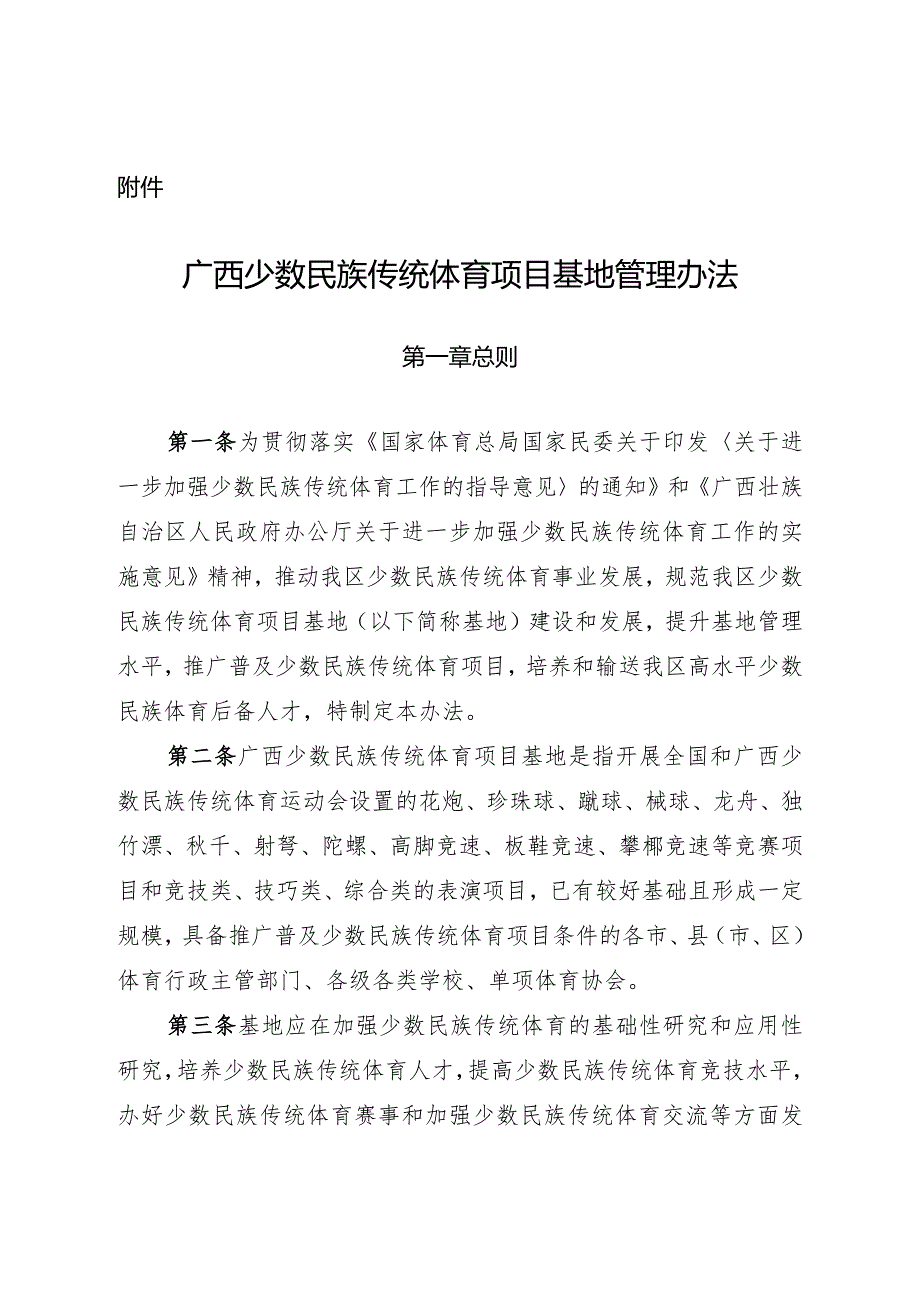 附件

广西少数民族传统体育项目基地管理办法

第一章总则

第一条为贯彻落实《国家体育总局国家民委关于印发〈关于进一步加强少数民族传统体育工作的指导意见〉的通知》和《广西壮族自治区人民政府办公厅关于进一步加强少数民族传统体育工作的实施意见》精神，推动我区少数民族传统体育事业发展，规范我区少数民族传统体育项目基地（以下简称基地）建设和发展，提升基地管理水平，推广普及少数民族传统体育项目，培养和输送我区高水平少数民族体育后备人才，特制定本办法。

第二条广西少数民族传统体育项目基地是指开展全国和广西少数民族传统体育运动会设置的花炮、珍珠球、蹴球、械球、龙舟、独竹漂、秋千、射弩、陀螺、高脚竞速、板鞋竞速、攀椰竞速等竞赛项目和竞技类、技巧类、综合类的表演项目，已有较好基础且形成一定规模，具备推广普及少数民族传统体育项目条件的各市、县（市、区）体育行政主管部门、各级各类学校、单项体育协会。

第三条基地应在加强少数民族传统体育的基础性研究和应用性研究，培养少数民族传统体育人才，提高少数民族传统体育竞技水平，办好少数民族传统体育赛事和加强少数民族传统体育交流等方面发